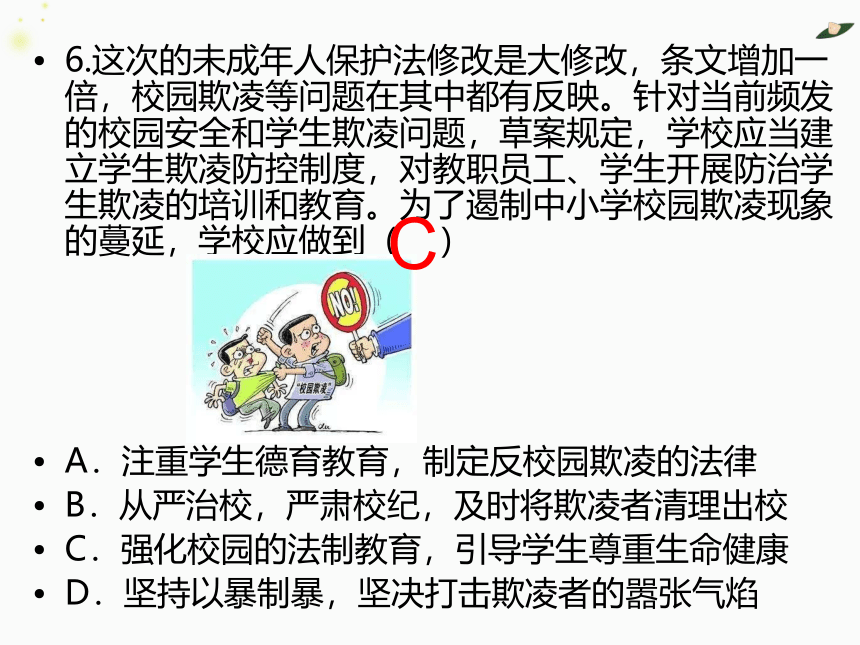 • 6.这次的未成年人保护法修改是大修改，条文增加一倍，校园欺凌等问题在其中都有反映。针对当前频发的校园安全和学生欺凌问题，草案规定，学校应当建立学生欺凌防控制度，对教职员工、学生开展防治学生欺凌的培训和教育。为了遏制中小学校园欺凌现象的蔓延，学校应做到（C）

NO!

"校园欺凌"

• A．注重学生德育教育，制定反校园欺凌的法律
• B．从严治校，严肃校纪，及时将欺凌者清理出校
• C．强化校园的法制教育，引导学生尊重生命健康
• D．坚持以暴制暴，坚决打击欺凌者的嚣张气焰